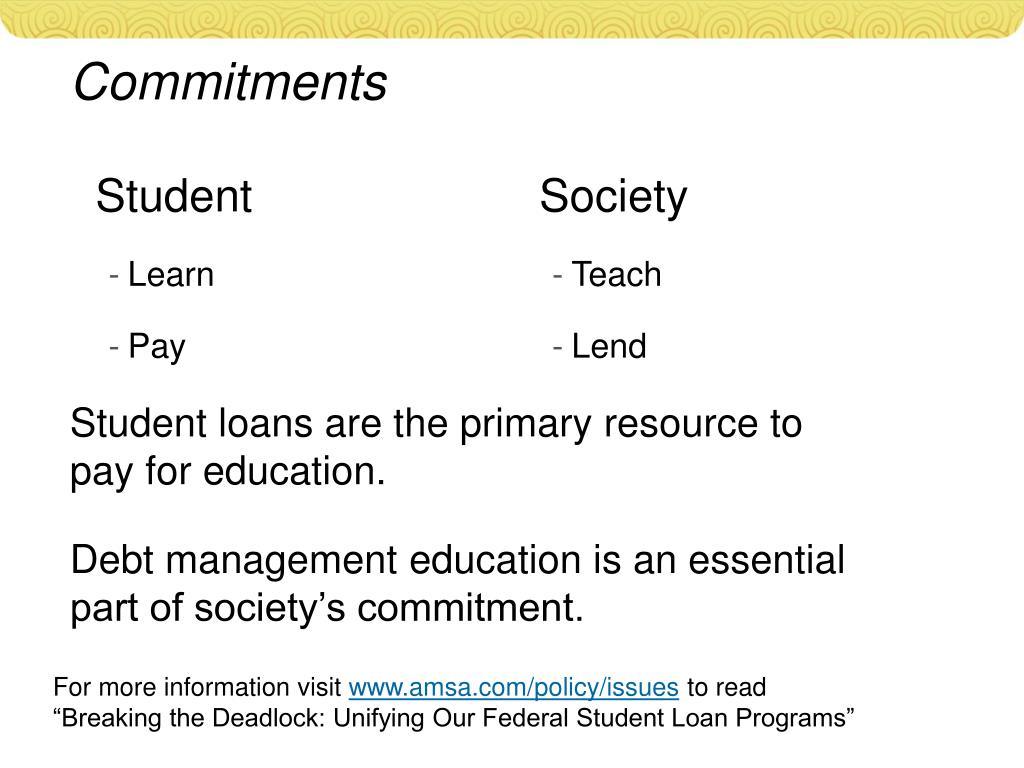 Commitments

Student

- Learn

- Pay

Society

- Teach

- Lend

Student loans are the primary resource to pay for education.

Debt management education is an essential part of society’s commitment.

For more information visit www.amsa.com/policy/issues to read “Breaking the Deadlock: Unifying Our Federal Student Loan Programs”